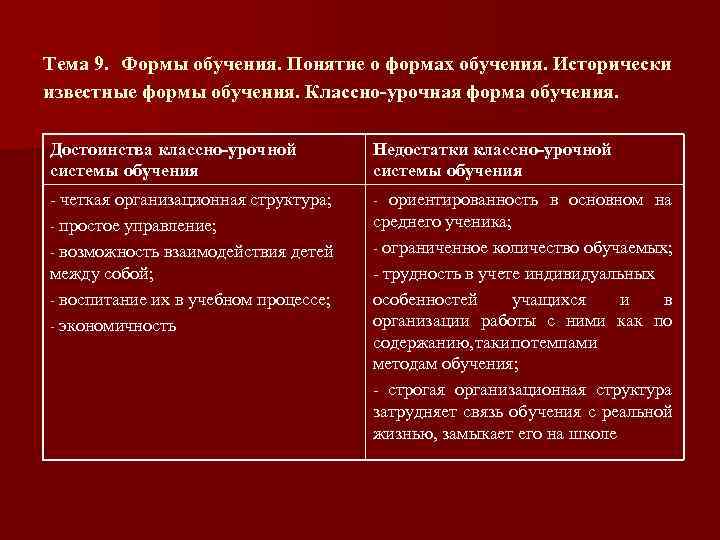 Тема 9. Формы обучения. Понятие о формах обучения. Исторически известные формы обучения. Классно-урочная форма обучения.

| Достоинства классно-урочной системы обучения | Недостатки классно-урочной системы обучения |
|---|---|
| - четкая организационная структура; - простое управление; - возможность взаимодействия детей между собой; - воспитание их в учебном процессе; - экономичность | - ориентированность в основном на среднего ученика; - ограниченное количество обучаемых; - трудность в учете индивидуальных особенностей учащихся и в организации работы с ними как по содержанию,такипотемпами методам обучения; - строгая организационная структура затрудняет связь обучения с реальной жизнью, замыкает его на школе |